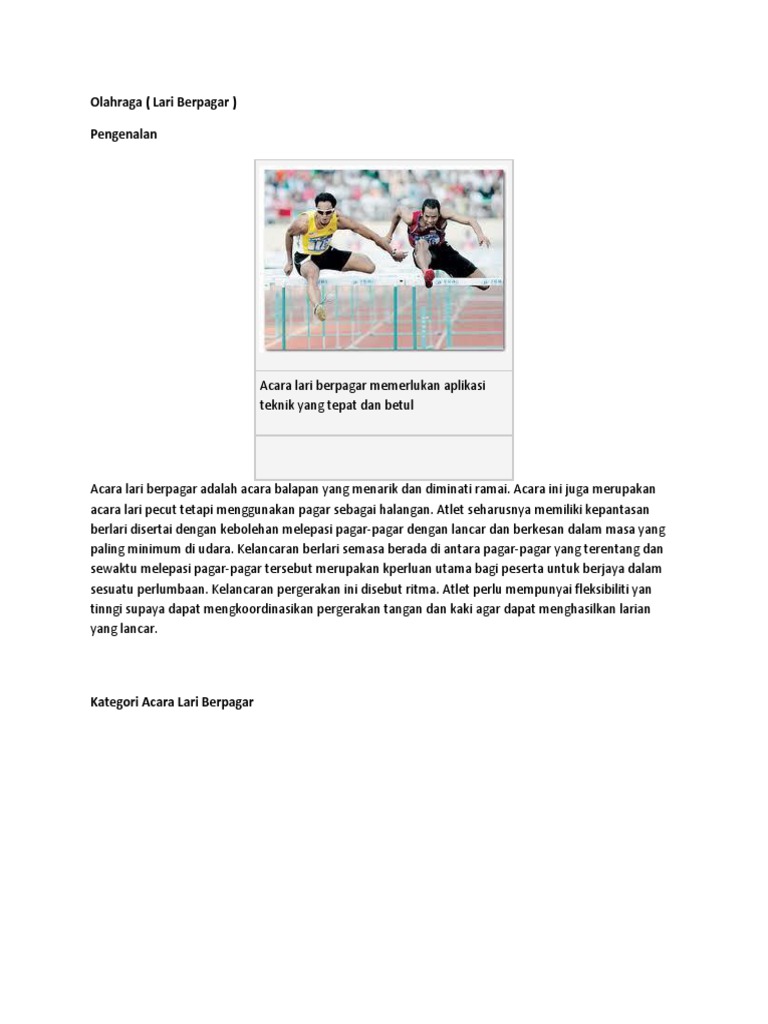 Olahraga ( Lari Berpagar )

Pengenalan

Acara lari berpagar memerlukan aplikasi teknik yang tepat dan betul

Acara lari berpagar adalah acara balapan yang menarik dan diminati ramai. Acara ini juga merupakan acara lari pecut tetapi menggunakan pagar sebagai halangan. Atlet seharusnya memiliki kepantasan berlari disertai dengan kebolehan melepasi pagar-pagar dengan lancar dan berkesan dalam masa yang paling minimum di udara. Kelancaran berlari semasa berada di antara pagar-pagar yang terentang dan sewaktu melepasi pagar-pagar tersebut merupakan kperluan utama bagi peserta untuk berjaya dalam sesuatu perlumbaan. Kelancaran pergerakan ini disebut ritma. Atlet perlu mempunyai fleksibiliti yan tinngi supaya dapat mengkoordinasikan pergerakan tangan dan kaki agar dapat menghasilkan larian yang lancar.

Kategori Acara Lari Berpagar